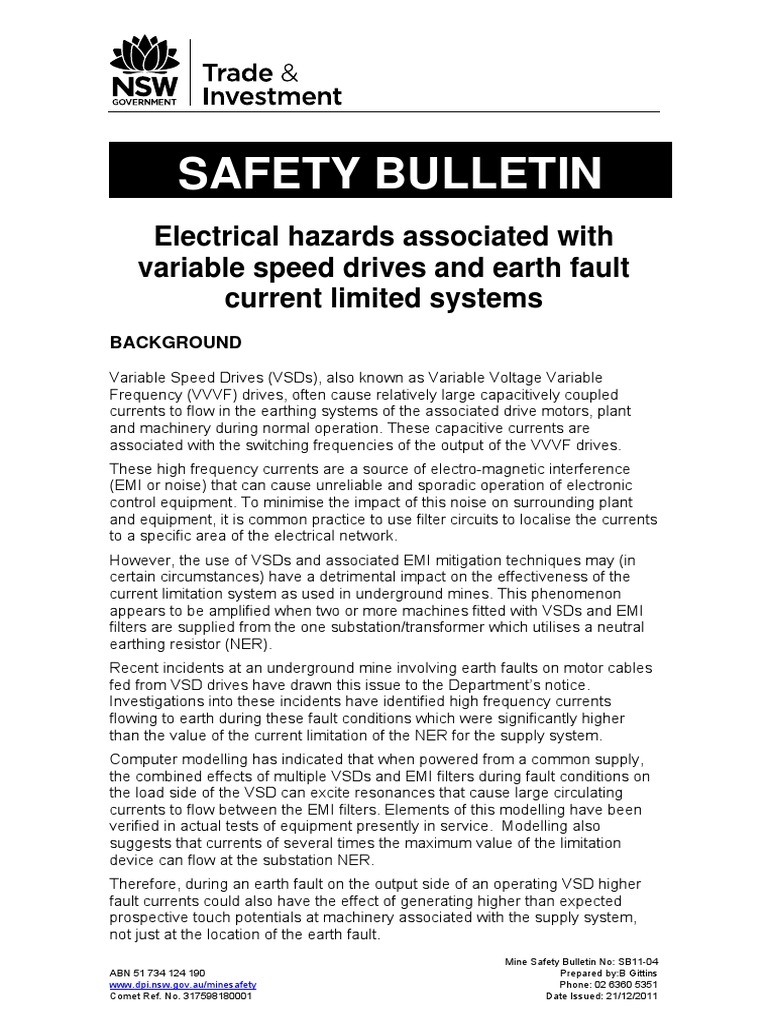 NSW GOVERNMENT

Trade & Investment

SAFETY BULLETIN

Electrical hazards associated with variable speed drives and earth fault current limited systems

BACKGROUND

Variable Speed Drives (VSDs), also known as Variable Voltage Variable Frequency (VVVF) drives, often cause relatively large capacitively coupled currents to flow in the earthing systems of the associated drive motors, plant and machinery during normal operation. These capacitive currents are associated with the switching frequencies of the output of the VVVF drives.

These high frequency currents are a source of electro-magnetic interference (EMI or noise) that can cause unreliable and sporadic operation of electronic control equipment. To minimise the impact of this noise on surrounding plant and equipment, it is common practice to use filter circuits to localise the currents to a specific area of the electrical network.

However, the use of VSDs and associated EMI mitigation techniques may (in certain circumstances) have a detrimental impact on the effectiveness of the current limitation system as used in underground mines. This phenomenon appears to be amplified when two or more machines fitted with VSDs and EMI filters are supplied from the one substation/transformer which utilises a neutral earthing resistor (NER).

Recent incidents at an underground mine involving earth faults on motor cables fed from VSD drives have drawn this issue to the Department's notice. Investigations into these incidents have identified high frequency currents flowing to earth during these fault conditions which were significantly higher than the value of the current limitation of the NER for the supply system.

Computer modelling has indicated that when powered from a common supply, the combined effects of multiple VSDs and EMI filters during fault conditions on the load side of the VSD can excite resonances that cause large circulating currents to flow between the EMI filters. Elements of this modelling have been verified in actual tests of equipment presently in service. Modelling also suggests that currents of several times the maximum value of the limitation device can flow at the substation NER.

Therefore, during an earth fault on the output side of an operating VSD higher fault currents could also have the effect of generating higher than expected prospective touch potentials at machinery associated with the supply system, not just at the location of the earth fault.

ABN 51 734 124 190
www.dpi.nsw.gov.au/minesafety
Comet Ref. No. 317598180001

Mine Safety Bulletin No: SB11-04
Prepared by:B Gittins
Phone: 02 6360 5351
Date Issued: 21/12/2011